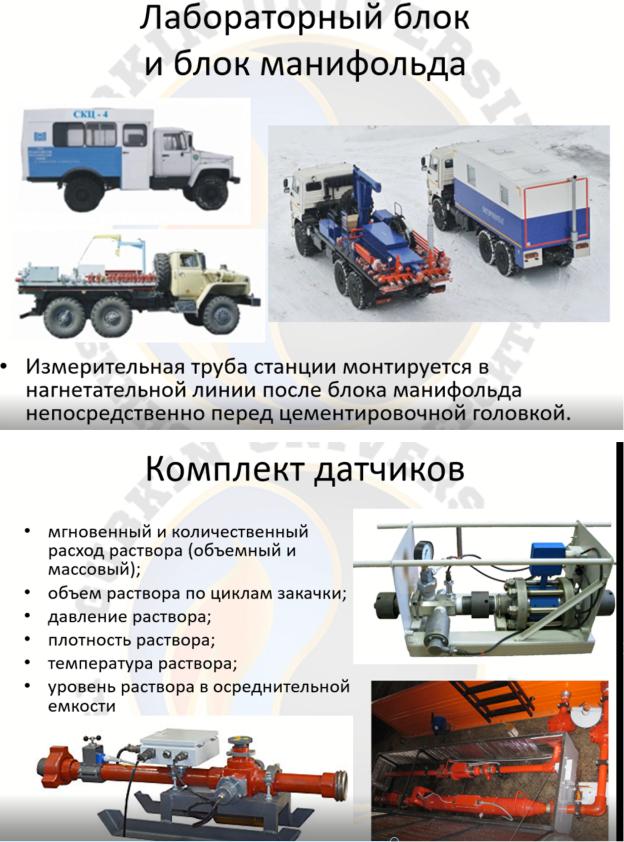 Лабораторный блок и блок манифольда

СКЦ - 4

• Измерительная труба станции монтируется в нагнетательной линии после блока манифольда непосредственно перед цементировочной головкой.

Комплект датчиков

• мгновенный и количественный расход раствора (объемный и массовый);
• объем раствора по циклам закачки;
• давление раствора;
• плотность раствора;
• температура раствора;
• уровень раствора в осреднительной емкости